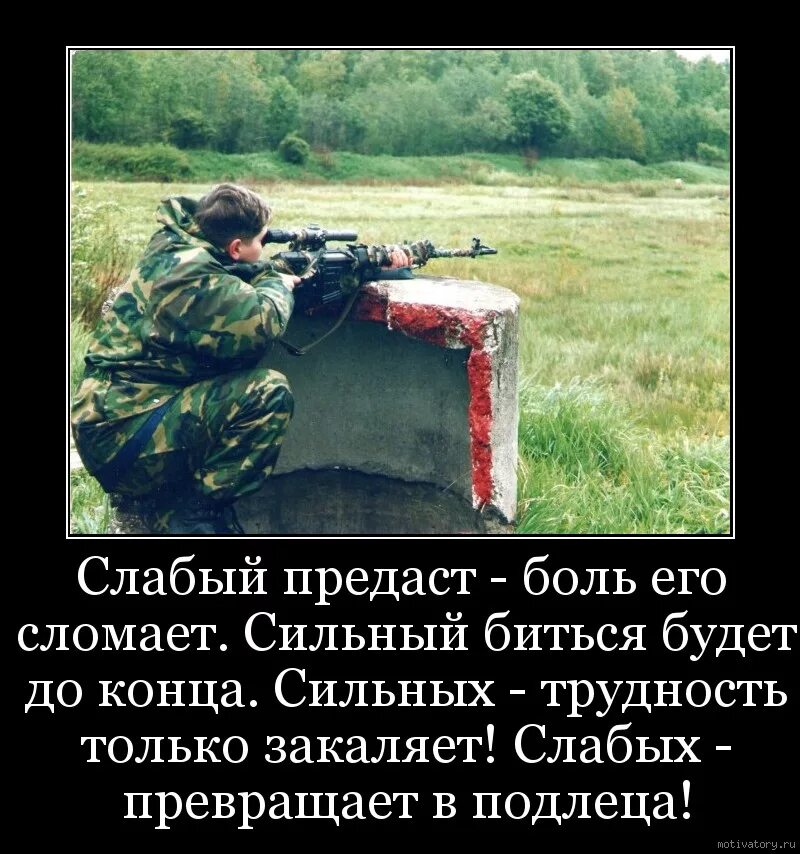 Слабый предаст - боль его сломает. Сильный биться будет до конца. Сильных - трудность только закаляет! Слабых - превращает в подлеца!

motivatory.ru